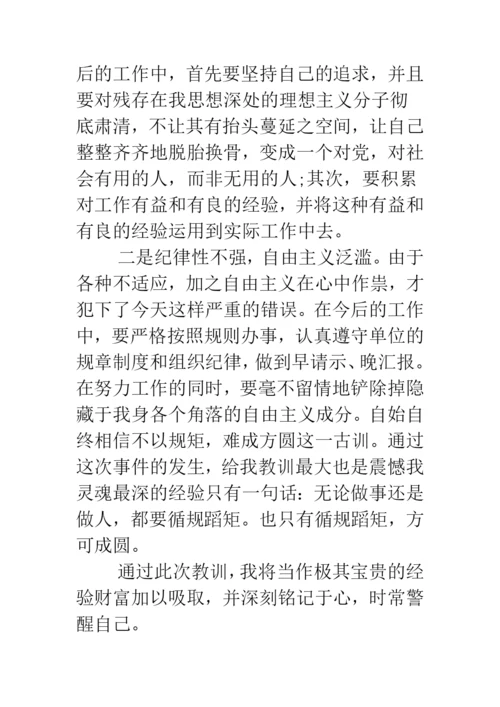 后的工作中，首先要坚持自己的追求，并且要对残存在我思想深处的理想主义分子彻底肃清，不让其有抬头蔓延之空间，让自己整整齐齐地脱胎换骨，变成一个对党，对社会有用的人，而非无用的人;其次，要积累对工作有益和有良的经验，并将这种有益和有良的经验运用到实际工作中去。

二是纪律性不强，自由主义泛滥。由于各种不适应，加之自由主义在心中作祟，才犯下了今天这样严重的错误。在今后的工作中，要严格按照规则办事，认真遵守单位的规章制度和组织纪律，做到早请示、晚汇报。在努力工作的同时，要毫不留情地铲除掉隐藏于我身各个角落的自由主义成分。自始自终相信不以规矩，难成方圆这一古训。通过这次事件的发生，给我教训最大也是震憾我灵魂最深的经验只有一句话：无论做事还是做人，都要循规蹈矩。也只有循规蹈矩，方可成圆。

通过此次教训，我将当作极其宝贵的经验财富加以吸取，并深刻铭记于心，时常警醒自己。